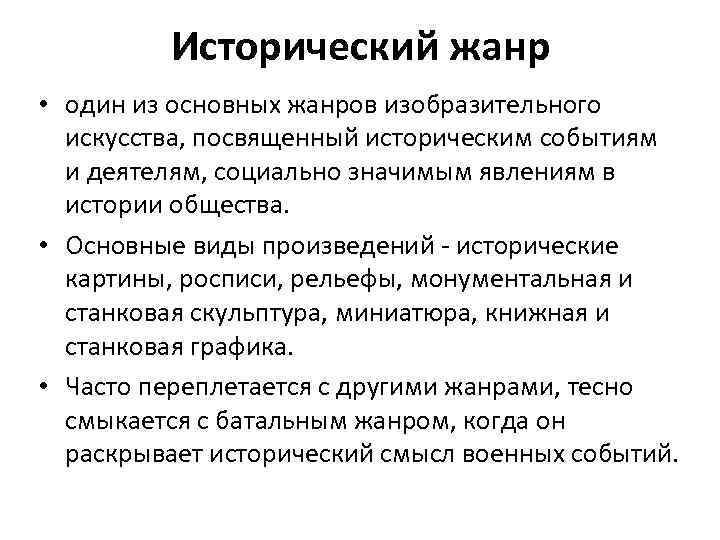 Исторический жанр

• один из основных жанров изобразительного искусства, посвященный историческим событиям и деятелям, социально значимым явлениям в истории общества.

• Основные виды произведений - исторические картины, росписи, рельефы, монументальная и станковая скульптура, миниатюра, книжная и станковая графика.

• Часто переплетается с другими жанрами, тесно смыкается с батальным жанром, когда он раскрывает исторический смысл военных событий.